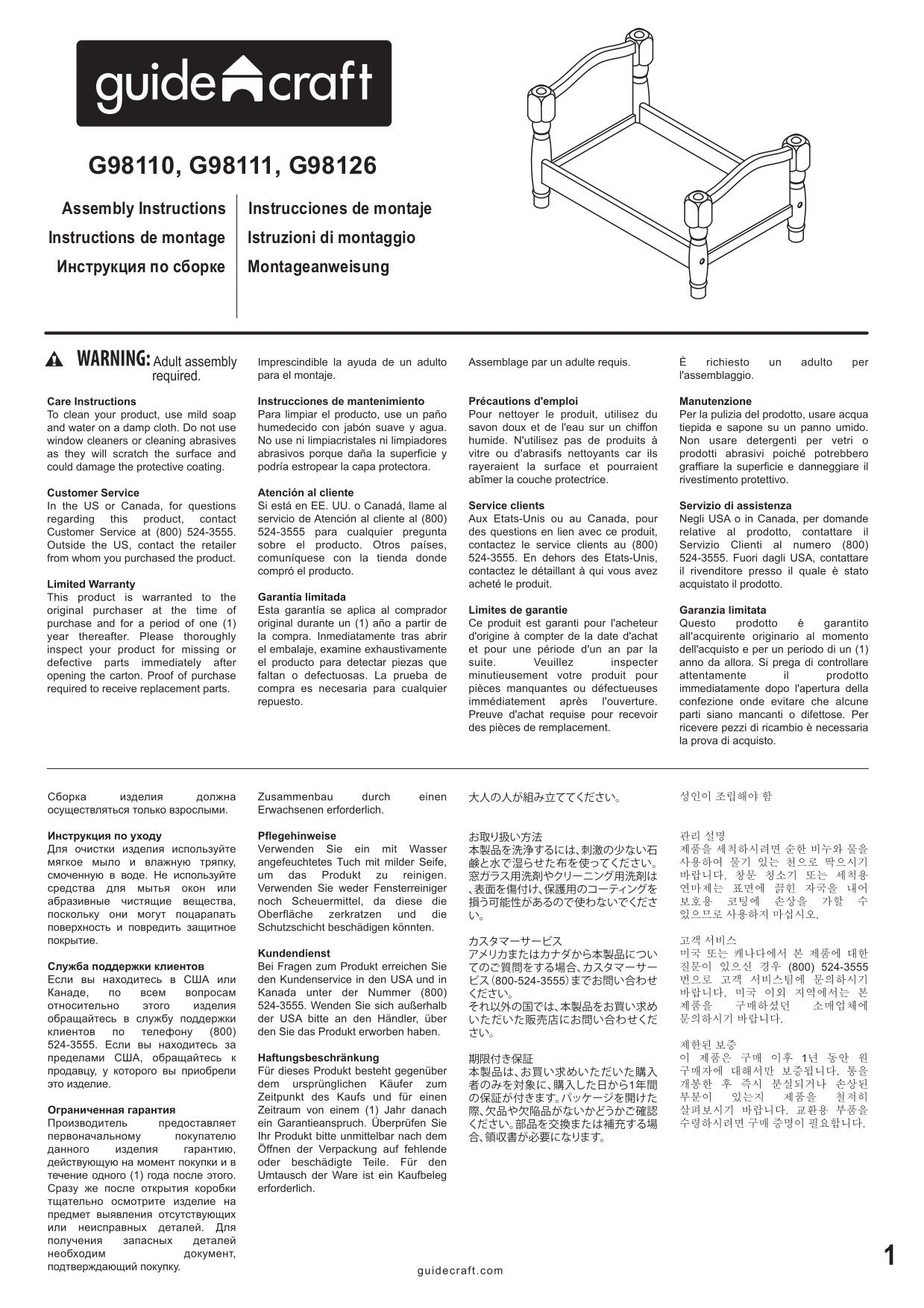 guidecraft

G98110, G98111, G98126

Assembly Instructions
Instructions de montage
Инструкция по сборке

Instrucciones de montaje
Istruzioni di montaggio
Montageanweisung

WARNING: Adult assembly required.

Care Instructions
To clean your product, use mild soap and water on a damp cloth. Do not use window cleaners or cleaning abrasives as they will scratch the surface and could damage the protective coating.

Customer Service
In the US or Canada, for questions regarding this product, contact Customer Service at (800) 524-3555. Outside the US, contact the retailer from whom you purchased the product.

Limited Warranty
This product is warranted to the original purchaser at the time of purchase and for a period of one (1) year thereafter. Please thoroughly inspect your product for missing or defective parts immediately after opening the carton. Proof of purchase required to receive replacement parts.

Imprescindible la ayuda de un adulto para el montaje.

Instrucciones de mantenimiento
Para limpiar el producto, use un paño humedecido con jabón suave y agua. No use ni limpiacristales ni limpiadores abrasivos porque daña la superficie y podría estropear la capa protectora.

Atención al cliente
Si está en EE. UU. o Canadá, llame al servicio de Atención al cliente al (800) 524-3555 para cualquier pregunta sobre el producto. Otros países, comuníquese con la tienda donde compró el producto.

Garantía limitada
Esta garantía se aplica al comprador original durante un (1) año a partir de la compra. Inmediatamente tras abrir el embalaje, examine exhaustivamente el producto para detectar piezas que faltan o defectuosas. La prueba de compra es necesaria para cualquier repuesto.

Assemblage par un adulte requis.

Précautions d'emploi
Pour nettoyer le produit, utilisez du savon doux et de l'eau sur un chiffon humide. N'utilisez pas de produits à vitre ou d'abrasifs nettoyants car ils rayeraient la surface et pourraient abîmer la couche protectrice.

Service clients
Aux Etats-Unis ou au Canada, pour des questions en lien avec ce produit, contactez le service clients au (800) 524-3555. En dehors des Etats-Unis, contactez le détaillant à qui vous avez acheté le produit.

Limites de garantie
Ce produit est garanti pour l'acheteur d'origine à compter de la date d'achat et pour une période d'un an par la suite. Veuillez inspecter minutieusement votre produit pour pièces manquantes ou défectueuses immédiatement après l'ouverture. Preuve d'achat requise pour recevoir des pièces de remplacement.

È richiesto un adulto per l'assemblaggio.

Manutenzione
Per la pulizia del prodotto, usare acqua tiepida e sapone su un panno umido. Non usare detergenti per vetri o prodotti abrasivi poiché potrebbero graffiare la superficie e danneggiare il rivestimento protettivo.

Servizio di assistenza
Negli USA o in Canada, per domande relative al prodotto, contattare il Servizio Clienti al numero (800) 524-3555. Fuori dagli USA, contattare il rivenditore presso il quale è stato acquistato il prodotto.

Garanzia limitata
Questo prodotto è garantito all'acquirente originario al momento dell'acquisto e per un periodo di un (1) anno da allora. Si prega di controllare attentamente il prodotto immediatamente dopo l'apertura della confezione onde evitare che alcune parti siano mancanti o difettose. Per ricevere pezzi di ricambio è necessaria la prova di acquisto.

Сборка изделия должна осуществляться только взрослыми.

Инструкция по уходу
Для очистки изделия используйте мягкое мыло и влажную тряпку, смоченную в воде. Не используйте средства для мытья окон или абразивные чистящие вещества, поскольку они могут поцарапать поверхность и повредить защитное покрытие.

Служба поддержки клиентов
Если вы находитесь в США или Канаде, по всем вопросам относительно этого изделия обращайтесь в службу поддержки клиентов по телефону (800) 524-3555. Если вы находитесь за пределами США, обращайтесь к продавцу, у которого вы приобрели это изделие.

Ограниченная гарантия
Производитель предоставляет первоначальному покупателю данного изделия гарантию, действующую на момент покупки и в течение одного (1) года после этого. Сразу же после открытия коробки тщательно осмотрите изделие на предмет выявления отсутствующих или неисправных деталей. Для получения запасных деталей необходим документ, подтверждающий покупку.

Zusammenbau durch einen Erwachsenen erforderlich.

Pflegehinweise
Verwenden Sie ein mit Wasser angefeuchtetes Tuch mit milder Seife, um das Produkt zu reinigen. Verwenden Sie weder Fensterreiniger noch Scheuermittel, da diese die Oberfläche zerkratzen und die Schutzschicht beschädigen könnten.

Kundendienst
Bei Fragen zum Produkt erreichen Sie den Kundenservice in den USA und in Kanada unter der Nummer (800) 524-3555. Wenden Sie sich außerhalb der USA bitte an den Händler, über den Sie das Produkt erworben haben.

Haftungsbeschränkung
Für dieses Produkt besteht gegenüber dem ursprünglichen Käufer zum Zeitpunkt des Kaufs und für einen Zeitraum von einem (1) Jahr danach ein Garantieanspruch. Überprüfen Sie Ihr Produkt bitte unmittelbar nach dem Öffnen der Verpackung auf fehlende oder beschädigte Teile. Für den Umtausch der Ware ist ein Kaufbeleg erforderlich.

大人の人が組み立ててください。

お取り扱い方法
本製品を洗浄するには、刺激の少ない石鹸と水で湿らせた布を使ってください。窓ガラス用洗剤やクリーニング用洗剤は、表面を傷付け、保護用のコーティングを損う可能性があるので使わないでください。

カスタマーサービス
アメリカまたはカナダから本製品についてのご質問をする場合、カスタマーサービス(800-524-3555)までお問い合わせください。
それ以外の国では、本製品をお買い求めいただいた販売店にお問い合わせください。

期限付き保証
本製品は、お買い求めいただいた購入者のみを対象に、購入した日から1年間の保証が付きます。パッケージを開けた際、欠品や欠陥品がないかどうかご確認ください。部品を交換または補充する場合、領収書が必要になります。

성인이 조립해야 함

관리 설명
제품을 세척하시려면 순한 비누와 물을 사용하여 물기 있는 천으로 딱으시기 바랍니다. 창문 청소기 또는 세척용 연마제는 표면에 긁힌 자국을 내어 보호용 코팅에 손상을 가할 수 있으므로 사용하지 마십시오.

고객 서비스
미국 또는 캐나다에서 본 제품에 대한 질문이 있으신 경우 (800) 524-3555 번으로 고객 서비스팀에 문의하시기 바랍니다. 미국 이외 지역에서는 본 제품을 구매하셨던 소매업체에 문의하시기 바랍니다.

제한된 보증
이 제품은 구매 이후 1년 동안 원 구매자에 대해서만 보증됩니다. 통을 개봉한 후 즉시 분실되거나 손상된 부분이 있는지 제품을 철저히 살펴보시기 바랍니다. 교환용 부품을 수령하시려면 구매 증명이 필요합니다.

guidecraft.com

1